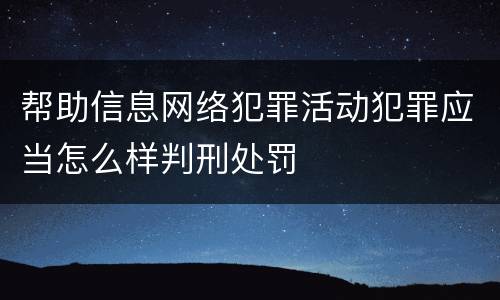 帮助信息网络犯罪活动犯罪应当怎么样判刑处罚